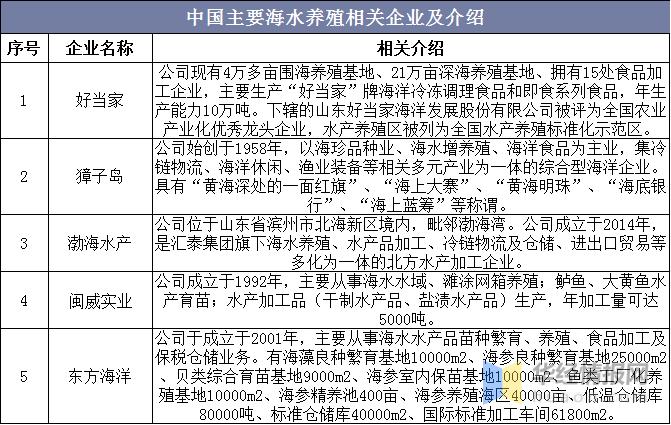 中国主要海水养殖相关企业及介绍

| 序号 | 企业名称 | 相关介绍 |
|---|---|---|
| 1 | 好当家 | 公司现有4万多亩围海养殖基地、21万亩深海养殖基地、拥有15处食品加工企业，主要生产“好当家”牌海洋冷冻调理食品和即食系列食品，年生产能力10万吨。下辖的山东好当家海洋发展股份有限公司被评为全国农业产业化优秀龙头企业，水产养殖区被列为全国水产养殖标准化示范区。 |
| 2 | 獐子岛 | 公司始创于1958年，以海珍品种业、海水增养殖、海洋食品为主业，集冷链物流、海洋休闲、渔业装备等相关多元产业为一体的综合型海洋企业。具有“黄海深处的一面红旗”、“海上大寨”、“黄海明珠”、“海底银行”、“海上蓝筹”等称谓。 |
| 3 | 渤海水产 | 公司位于山东省滨州市北海新区境内，毗邻渤海湾。公司成立于2014年，是汇泰集团旗下海水养殖、水产品加工、冷链物流及仓储、进出口贸易等多化为一体的北方水产加工企业。 |
| 4 | 闽威实业 | 公司成立于1992年，主要从事海水水域、滩涂网箱养殖；鲈鱼、大黄鱼水产育苗；水产加工品（干制水产品、盐渍水产品）生产，年加工量可达5000吨。 |
| 5 | 东方海洋 | 公司于成立于2001年，主要从事海水水产品苗种繁育、养殖、食品加工及保税仓储业务。有海藻良种繁育基地10000m2、海参良种繁育基地25000m2、贝类综合育苗基地9000m2、海参室内保苗基地10000m2、鱼类工厂化养殖基地10000m2、海参精养池400亩、海参养殖海区40000亩、低温仓储库80000吨、标准仓储库40000m2、国际标准加工车间61800m2。 |